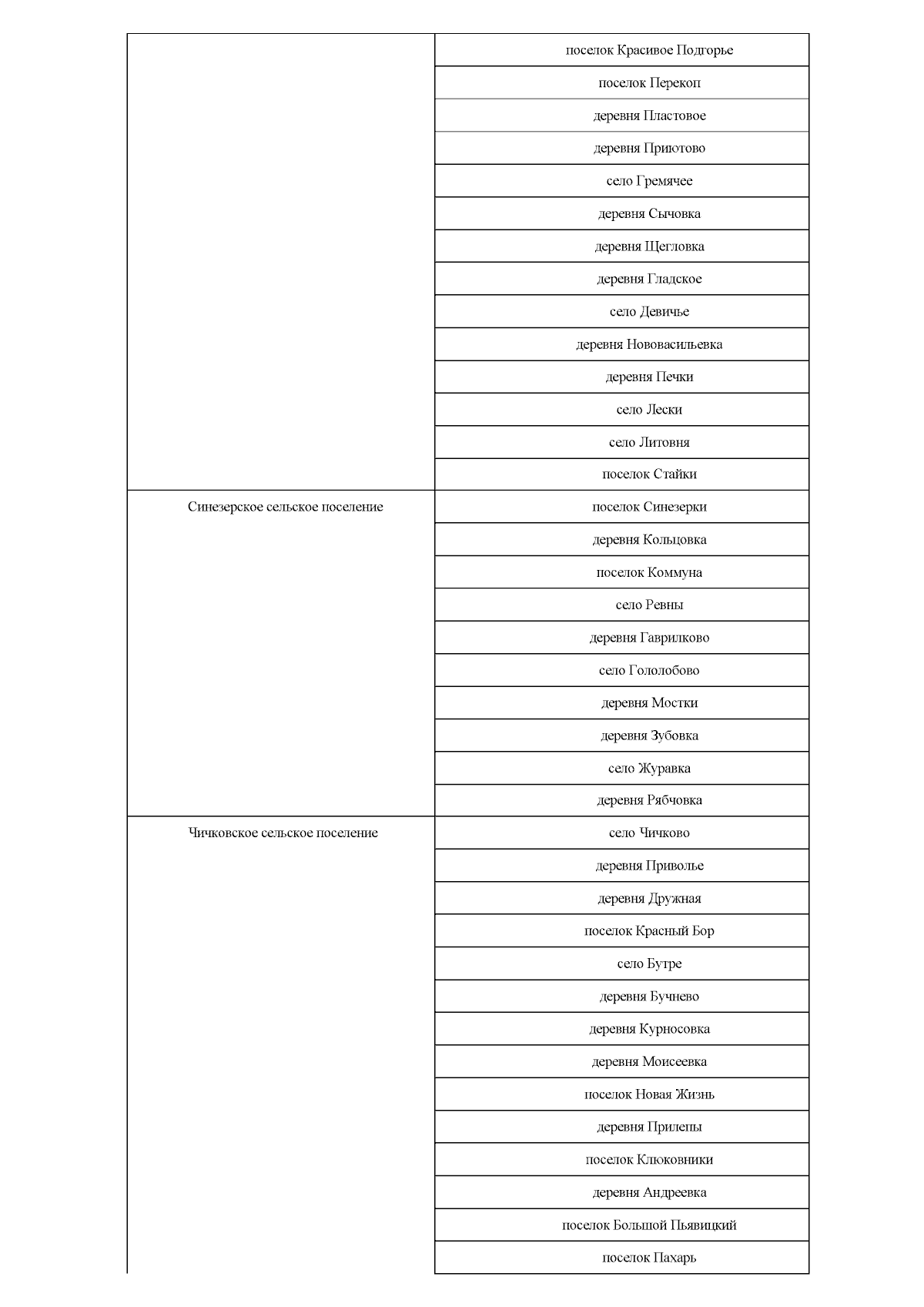 | | |
|---|---|
| | поселок Красивое Подгорье |
| | поселок Перекоп |
| | деревня Пластовое |
| | деревня Приютово |
| | село Гремячее |
| | деревня Сычовка |
| | деревня Щегловка |
| | деревня Гладское |
| | село Девичье |
| | деревня Нововасильевка |
| | деревня Печки |
| | село Лески |
| | село Литовня |
| | поселок Стайки |
| Синезерское сельское поселение | поселок Синезерки |
| | деревня Кольцовка |
| | поселок Коммуна |
| | село Ревны |
| | деревня Гаврилково |
| | село Гололобово |
| | деревня Мостки |
| | деревня Зубовка |
| | село Журавка |
| | деревня Рябчовка |
| Чичковское сельское поселение | село Чичково |
| | деревня Приволье |
| | деревня Дружная |
| | поселок Красный Бор |
| | село Бутре |
| | деревня Бучнево |
| | деревня Курносовка |
| | деревня Моисеевка |
| | поселок Новая Жизнь |
| | деревня Прилепы |
| | поселок Клюковники |
| | деревня Андреевка |
| | поселок Большой Пьявицкий |
| | поселок Пахарь |